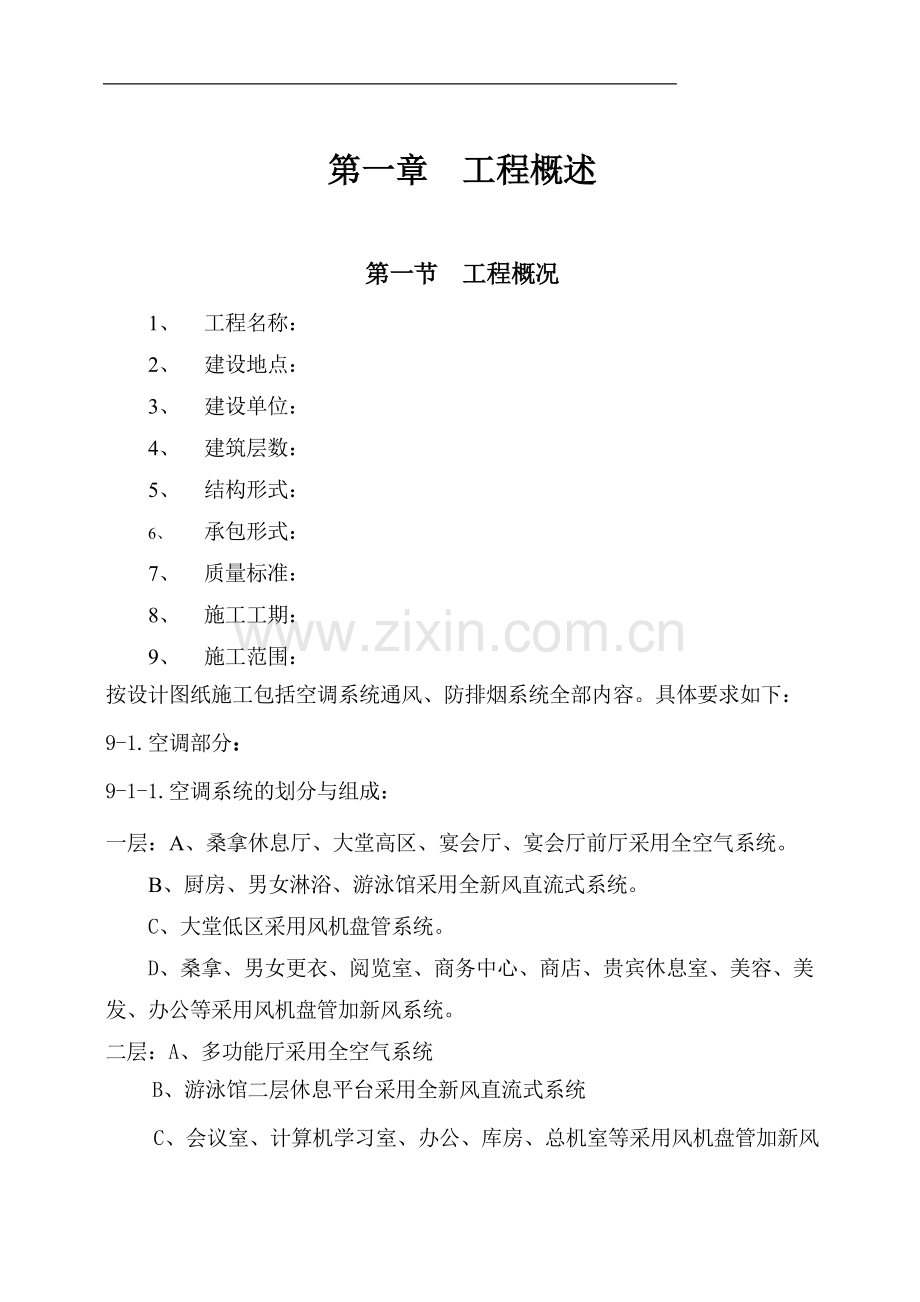 第一章　工程概述

第一节　工程概况

1、　工程名称：

2、　建设地点：

3、　建设单位：

4、　建筑层数：

5、　结构形式：

6、　承包形式：

7、　质量标准：

8、　施工工期：

9、　施工范围：

www.zixin.com.cn

按设计图纸施工包括空调系统通风、防排烟系统全部内容。具体要求如下：

9-1.空调部分：

9-1-1.空调系统的划分与组成：

一层：A、桑拿休息厅、大堂高区、宴会厅、宴会厅前厅采用全空气系统。

B、厨房、男女淋浴、游泳馆采用全新风直流式系统。

C、大堂低区采用风机盘管系统。

D、桑拿、男女更衣、阅览室、商务中心、商店、贵宾休息室、美容、美发、办公等采用风机盘管加新风系统。

二层：A、多功能厅采用全空气系统

B、游泳馆二层休息平台采用全新风直流式系统

C、会议室、计算机学习室、办公、库房、总机室等采用风机盘管加新风